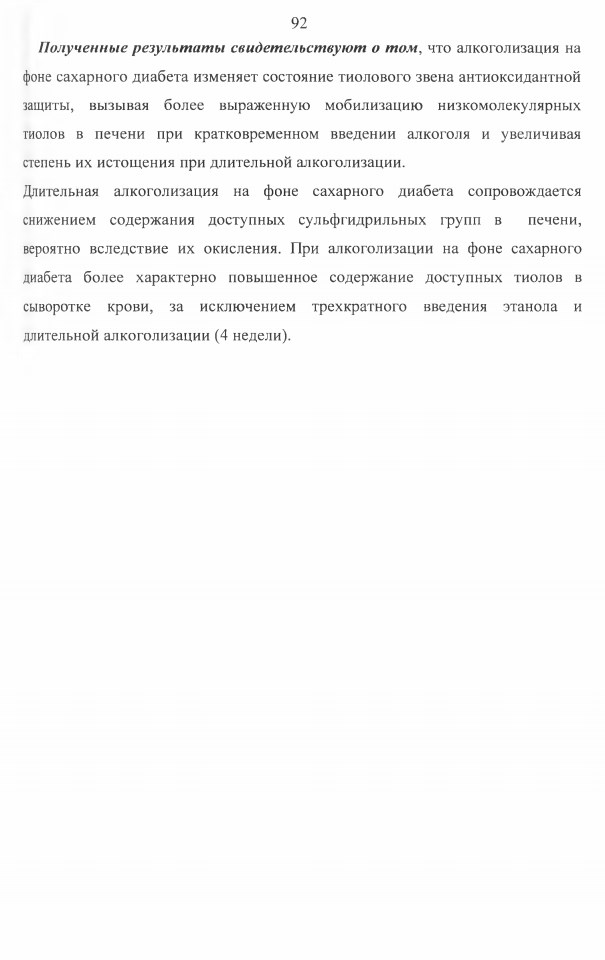 92

Полученные результаты свидетельствуют о том, что алкоголизация на фоне сахарного диабета изменяет состояние тиолового звена антиоксидантной защиты, вызывая более выраженную мобилизацию низкомолекулярных тиолов в печени при кратковременном введении алкоголя и увеличивая степень их истощения при длительной алкоголизации.

Длительная алкоголизация на фоне сахарного диабета сопровождается снижением содержания доступных сульфгидрильных групп в печени, вероятно вследствие их окисления. При алкоголизации на фоне сахарного диабета более характерно повышенное содержание доступных тиолов в сыворотке крови, за исключением трехкратного введения этанола и длительной алкоголизации (4 недели).